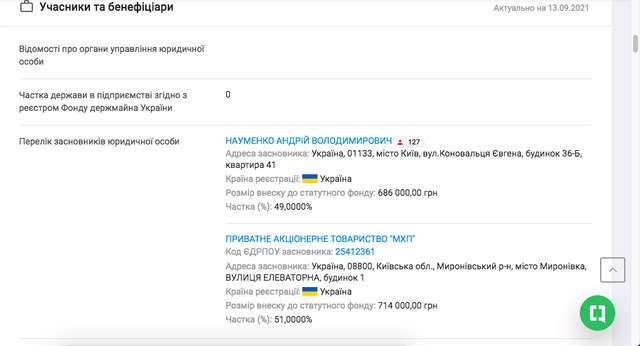 Учасники та бенефіціари

Актуально на 13.09.2021

Відомості про органи управління юридичної особи

Частка держави в підприємстві згідно з реєстром Фонду держмайна України

0

Перелік засновників юридичної особи

НАУМЕНКО АНДРІЙ ВОЛОДИМИРОВИЧ 127
Адреса засновника: Україна, 01133, місто Київ, вул.Коновальця Євгена, будинок 36-Б, квартира 41
Країна реєстрації: Україна
Розмір внеску до статутного фонду: 686 000,00 грн
Частка (%): 49,0000%

ПРИВАТНЕ АКЦІОНЕРНЕ ТОВАРИСТВО "МХП"
Код ЄДРПОУ засновника: 25412361
Адреса засновника: Україна, 08800, Київська обл., Миронівський р-н, місто Миронівка, ВУЛИЦЯ ЕЛЕВАТОРНА, будинок 1
Країна реєстрації: Україна
Розмір внеску до статутного фонду: 714 000,00 грн
Частка (%): 51,0000%